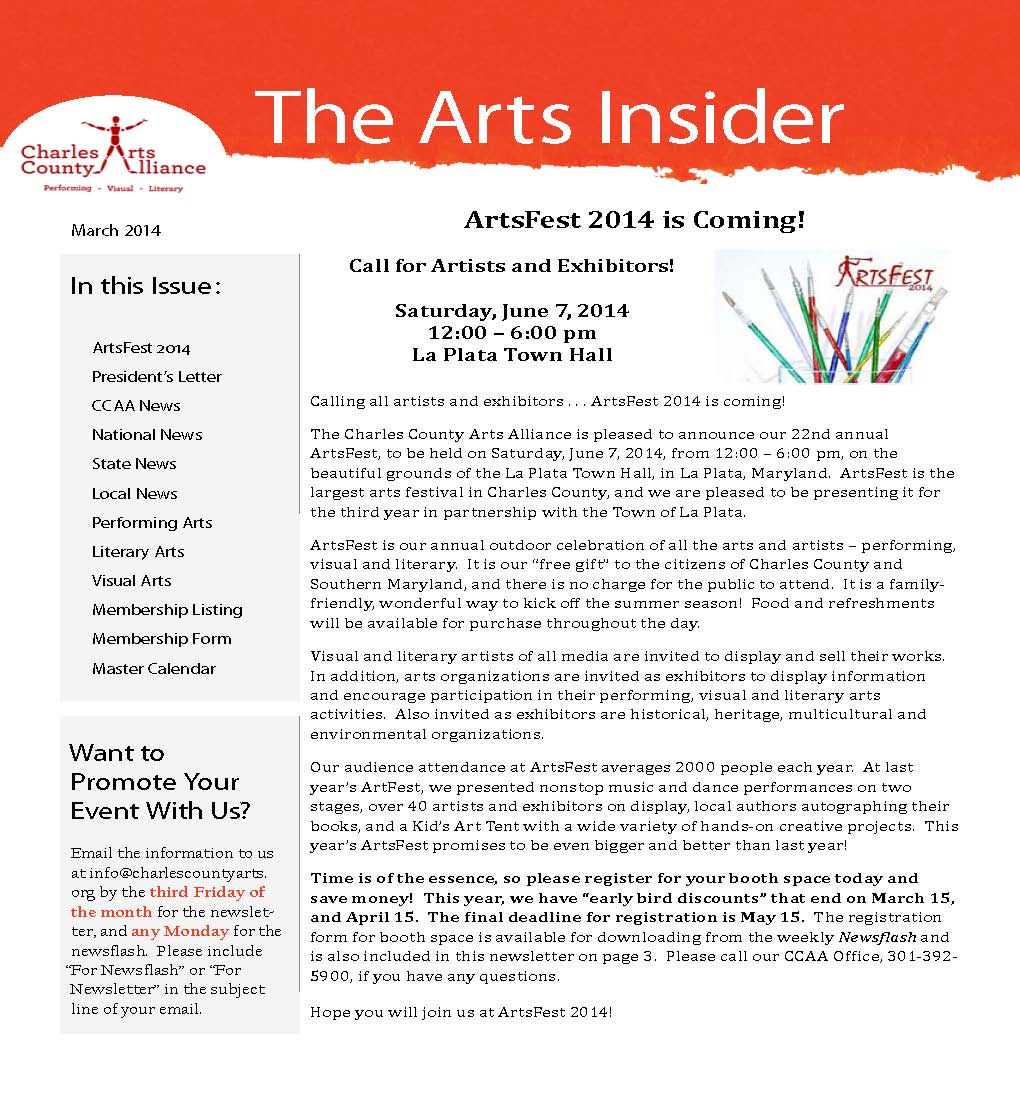 The Arts Insider

Charles County Arts Alliance
Performing · Visual · Literary

March 2014

In this Issue:

ArtsFest 2014
President's Letter
CCAA News
National News
State News
Local News
Performing Arts
Literary Arts
Visual Arts
Membership Listing
Membership Form
Master Calendar

Want to Promote Your Event With Us?

Email the information to us at info@charlescountyarts.org by the third Friday of the month for the newsletter, and any Monday for the newsflash. Please include "For Newsflash" or "For Newsletter" in the subject line of your email.

ArtsFest 2014 is Coming!

Call for Artists and Exhibitors!

Saturday, June 7, 2014
12:00 – 6:00 pm
La Plata Town Hall

ARTSFEST 2014

Calling all artists and exhibitors . . . ArtsFest 2014 is coming!

The Charles County Arts Alliance is pleased to announce our 22nd annual ArtsFest, to be held on Saturday, June 7, 2014, from 12:00 – 6:00 pm, on the beautiful grounds of the La Plata Town Hall, in La Plata, Maryland. ArtsFest is the largest arts festival in Charles County, and we are pleased to be presenting it for the third year in partnership with the Town of La Plata.

ArtsFest is our annual outdoor celebration of all the arts and artists – performing, visual and literary. It is our "free gift" to the citizens of Charles County and Southern Maryland, and there is no charge for the public to attend. It is a family-friendly, wonderful way to kick off the summer season! Food and refreshments will be available for purchase throughout the day.

Visual and literary artists of all media are invited to display and sell their works. In addition, arts organizations are invited as exhibitors to display information and encourage participation in their performing, visual and literary arts activities. Also invited as exhibitors are historical, heritage, multicultural and environmental organizations.

Our audience attendance at ArtsFest averages 2000 people each year. At last year's ArtFest, we presented nonstop music and dance performances on two stages, over 40 artists and exhibitors on display, local authors autographing their books, and a Kid's Art Tent with a wide variety of hands-on creative projects. This year's ArtsFest promises to be even bigger and better than last year!

Time is of the essence, so please register for your booth space today and save money! This year, we have "early bird discounts" that end on March 15, and April 15. The final deadline for registration is May 15. The registration form for booth space is available for downloading from the weekly Newsflash and is also included in this newsletter on page 3. Please call our CCAA Office, 301-392-5900, if you have any questions.

Hope you will join us at ArtsFest 2014!